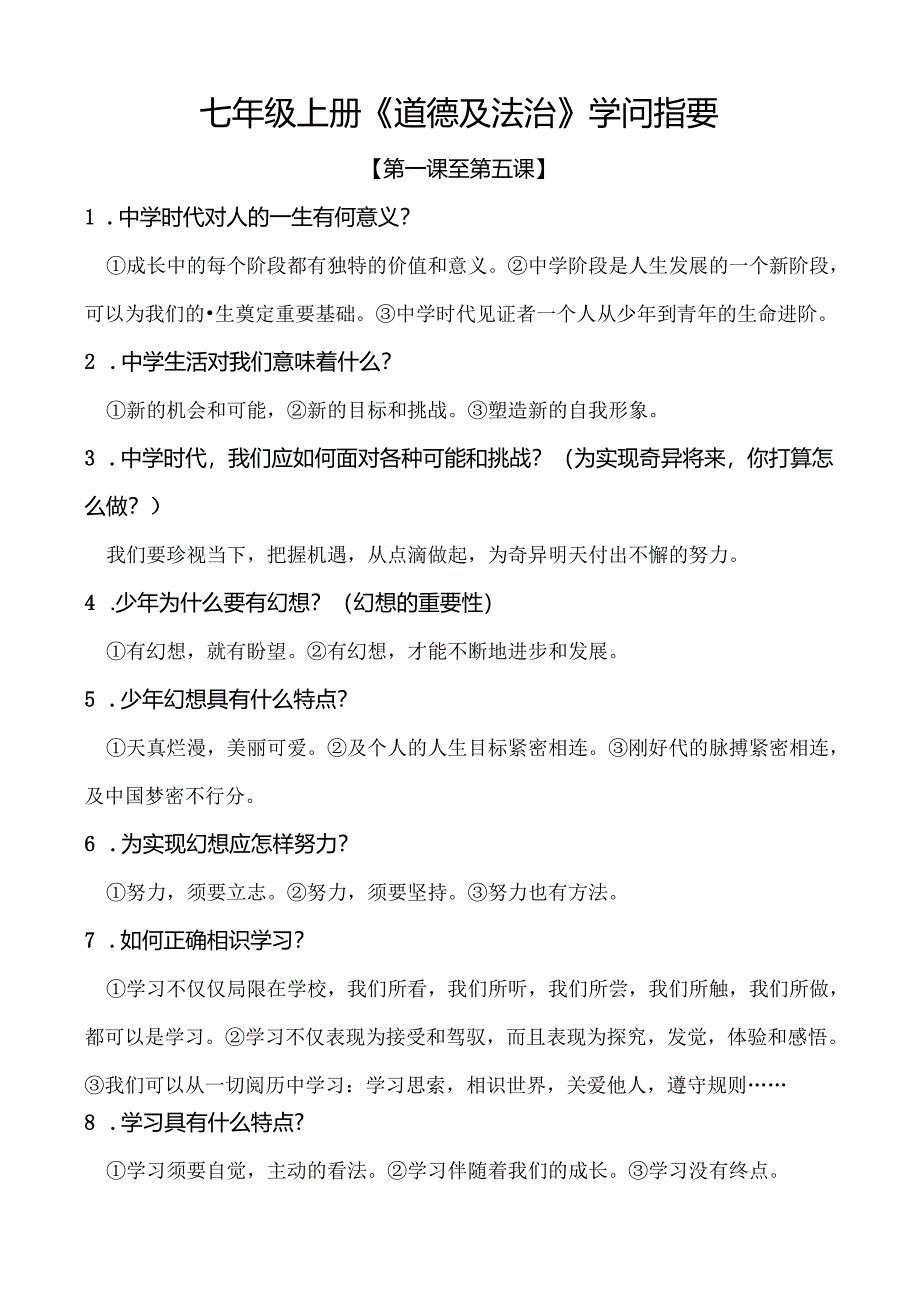 七年级上册《道德及法治》学问指要

【第一课至第五课】

1．中学时代对人的一生有何意义？

①成长中的每个阶段都有独特的价值和意义。②中学阶段是人生发展的一个新阶段，可以为我们的•生奠定重要基础。③中学时代见证者一个人从少年到青年的生命进阶。

2．中学生活对我们意味着什么？

①新的机会和可能，②新的目标和挑战。③塑造新的自我形象。

3．中学时代，我们应如何面对各种可能和挑战？（为实现奇异将来，你打算怎么做？）

我们要珍视当下，把握机遇，从点滴做起，为奇异明天付出不懈的努力。

4．少年为什么要有幻想？（幻想的重要性）

①有幻想，就有盼望。②有幻想，才能不断地进步和发展。

5．少年幻想具有什么特点？

①天真烂漫，美丽可爱。②及个人的人生目标紧密相连。③刚好代的脉搏紧密相连，及中国梦密不行分。

6．为实现幻想应怎样努力？

①努力，须要立志。②努力，须要坚持。③努力也有方法。

7．如何正确相识学习？

①学习不仅仅局限在学校，我们所看，我们所听，我们所尝，我们所触，我们所做，都可以是学习。②学习不仅表现为接受和驾驭，而且表现为探究，发觉，体验和感悟。③我们可以从一切阅历中学习：学习思索，相识世界，关爱他人，遵守规则……

8．学习具有什么特点？

①学习须要自觉，主动的看法。②学习伴随着我们的成长。③学习没有终点。